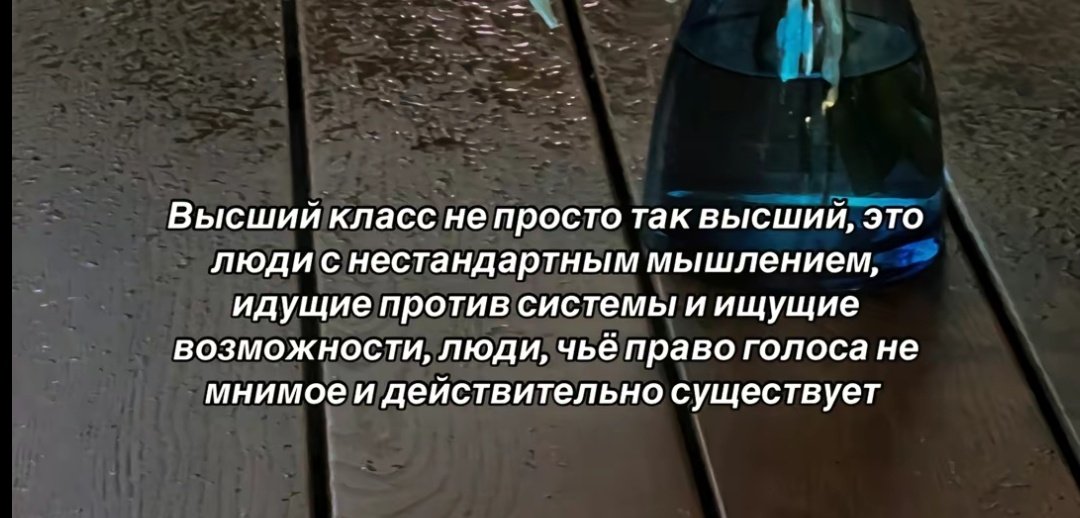 Высший класс не просто так высший, это люди с нестандартным мышлением, идущие против системы и ищущие возможности, люди, чьё право голоса не мнимое и действительно существует